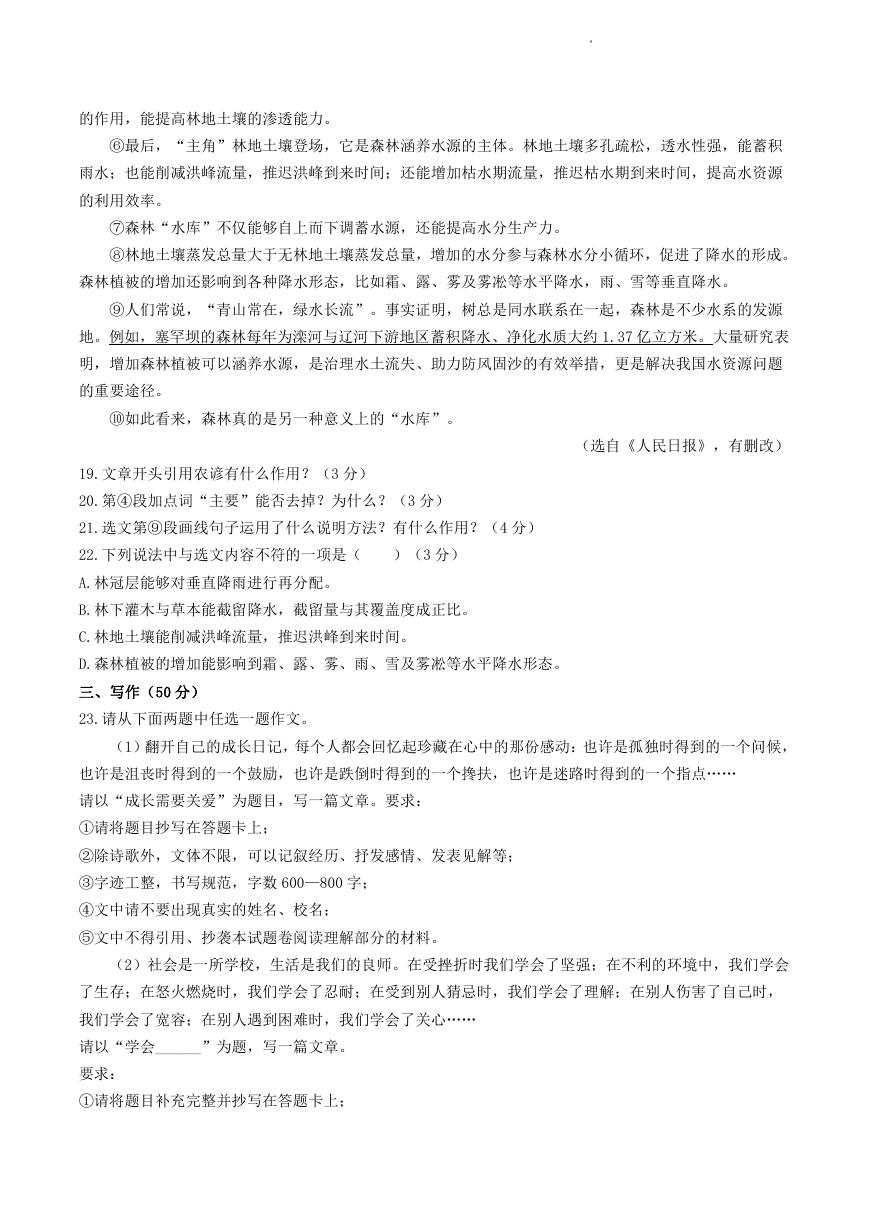 .

的作用，能提高林地土壤的渗透能力。

⑥最后，“主角”林地土壤登场，它是森林涵养水源的主体。林地土壤多孔疏松，透水性强，能蓄积雨水；也能削减洪峰流量，推迟洪峰到来时间；还能增加枯水期流量，推迟枯水期到来时间，提高水资源的利用效率。

⑦森林“水库”不仅能够自上而下调蓄水源，还能提高水分生产力。

⑧林地土壤蒸发总量大于无林地土壤蒸发总量，增加的水分参与森林水分小循环，促进了降水的形成。森林植被的增加还影响到各种降水形态，比如霜、露、雾及雾凇等水平降水，雨、雪等垂直降水。

⑨人们常说，“青山常在，绿水长流”。事实证明，树总是同水联系在一起，森林是不少水系的发源地。例如，塞罕坝的森林每年为滦河与辽河下游地区蓄积降水、净化水质大约 1.37 亿立方米。大量研究表明，增加森林植被可以涵养水源，是治理水土流失、助力防风固沙的有效举措，更是解决我国水资源问题的重要途径。

⑩如此看来，森林真的是另一种意义上的“水库”。

（选自《人民日报》，有删改）

19.文章开头引用农谚有什么作用？（3 分）
20.第④段加点词“主要”能否去掉？为什么？（3 分）
21.选文第⑨段画线句子运用了什么说明方法？有什么作用？（4 分）
22.下列说法中与选文内容不符的一项是（　　）（3 分）
A.林冠层能够对垂直降雨进行再分配。
B.林下灌木与草本能截留降水，截留量与其覆盖度成正比。
C.林地土壤能削减洪峰流量，推迟洪峰到来时间。
D.森林植被的增加能影响到霜、露、雾、雨、雪及雾凇等水平降水形态。

三、写作（50 分）
23.请从下面两题中任选一题作文。

（1）翻开自己的成长日记，每个人都会回忆起珍藏在心中的那份感动：也许是孤独时得到的一个问候，也许是沮丧时得到的一个鼓励，也许是跌倒时得到的一个搀扶，也许是迷路时得到的一个指点……
请以“成长需要关爱”为题目，写一篇文章。要求：
①请将题目抄写在答题卡上；
②除诗歌外，文体不限，可以记叙经历、抒发感情、发表见解等；
③字迹工整，书写规范，字数 600—800 字；
④文中请不要出现真实的姓名、校名；
⑤文中不得引用、抄袭本试题卷阅读理解部分的材料。

（2）社会是一所学校，生活是我们的良师。在受挫折时我们学会了坚强；在不利的环境中，我们学会了生存；在怒火燃烧时，我们学会了忍耐；在受到别人猜忌时，我们学会了理解；在别人伤害了自己时，我们学会了宽容；在别人遇到困难时，我们学会了关心……
请以“学会______”为题，写一篇文章。
要求：
①请将题目补充完整并抄写在答题卡上；